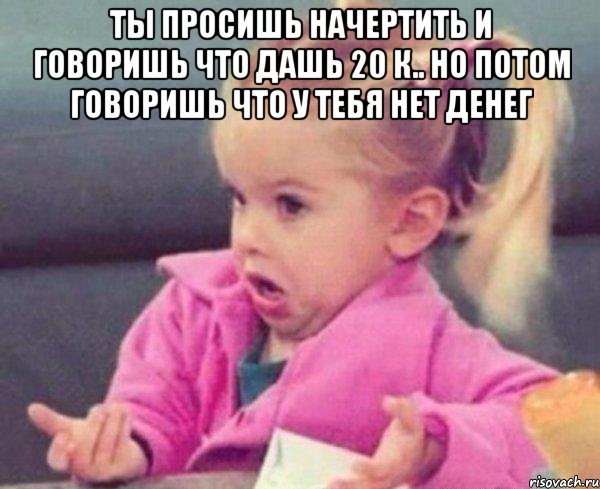 ТЫ ПРОСИШЬ НАЧЕРТИТЬ И ГОВОРИШЬ ЧТО ДАШЬ 20 К.. НО ПОТОМ ГОВОРИШЬ ЧТО У ТЕБЯ НЕТ ДЕНЕГ

risovach.ru